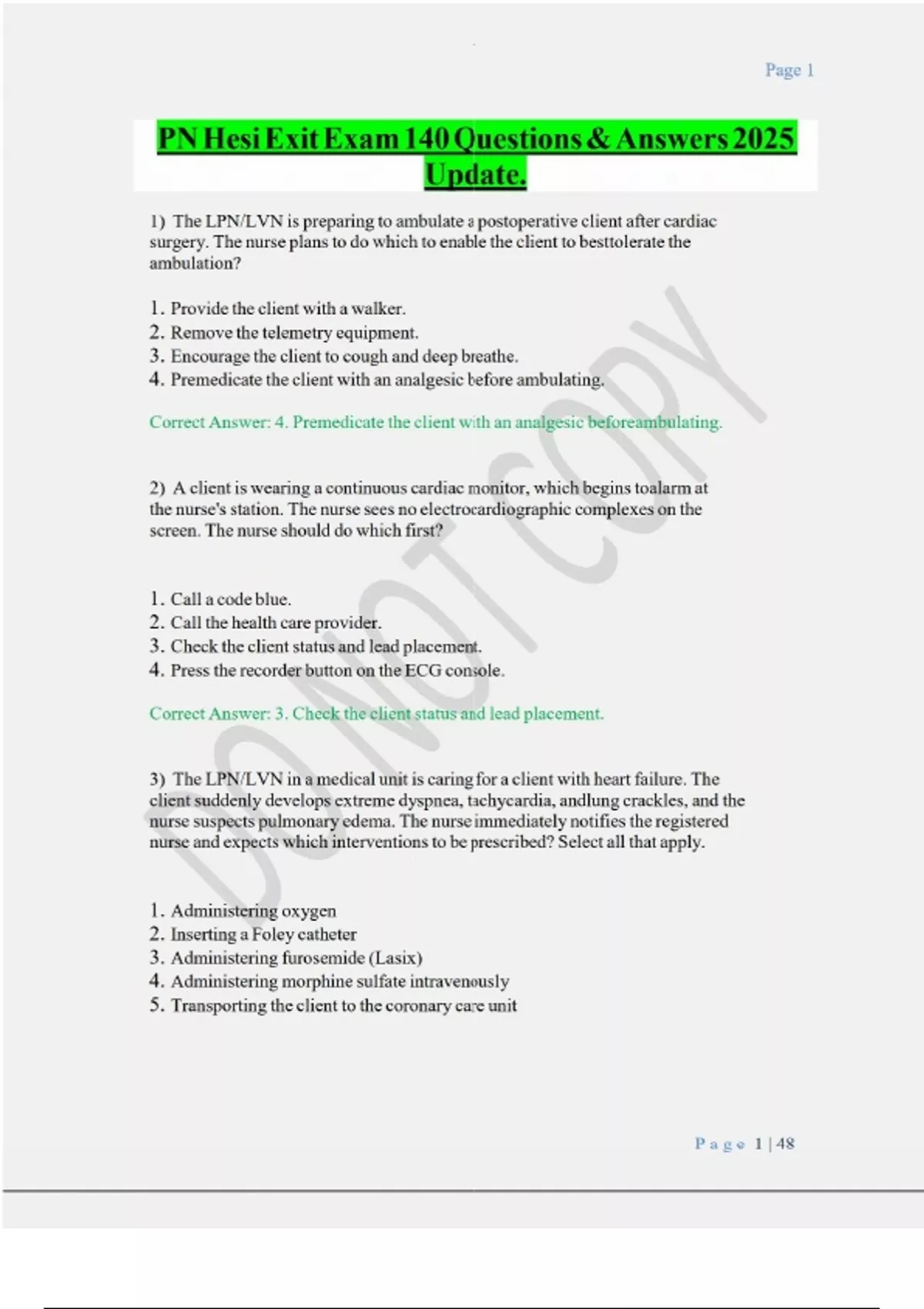 Page 1

PN Hesi Exit Exam 140 Questions & Answers 2025 Update.

1) The LPN/LVN is preparing to ambulate a postoperative client after cardiac surgery. The nurse plans to do which to enable the client to besttolerate the ambulation?

1. Provide the client with a walker.
2. Remove the telemetry equipment.
3. Encourage the client to cough and deep breathe.
4. Premedicate the client with an analgesic before ambulating.

Correct Answer: 4. Premedicate the client with an analgesic beforeambulating.

2) A client is wearing a continuous cardiac monitor, which begins toalarm at the nurse's station. The nurse sees no electrocardiographic complexes on the screen. The nurse should do which first?

1. Call a code blue.
2. Call the health care provider.
3. Check the client status and lead placement.
4. Press the recorder button on the ECG console.

Correct Answer: 3. Check the client status and lead placement.

3) The LPN/LVN in a medical unit is caring for a client with heart failure. The client suddenly develops extreme dyspnea, tachycardia, andlung crackles, and the nurse suspects pulmonary edema. The nurse immediately notifies the registered nurse and expects which interventions to be prescribed? Select all that apply.

1. Administering oxygen
2. Inserting a Foley catheter
3. Administering furosemide (Lasix)
4. Administering morphine sulfate intravenously
5. Transporting the client to the coronary care unit

Page 1 | 48

DO NOT COPY